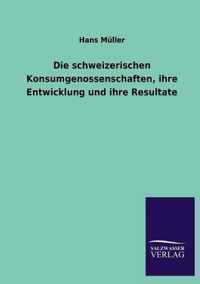 Hans Müller

Die schweizerischen Konsumgenossenschaften, ihre Entwicklung und ihre Resultate

SALZWASSER
VERLAG